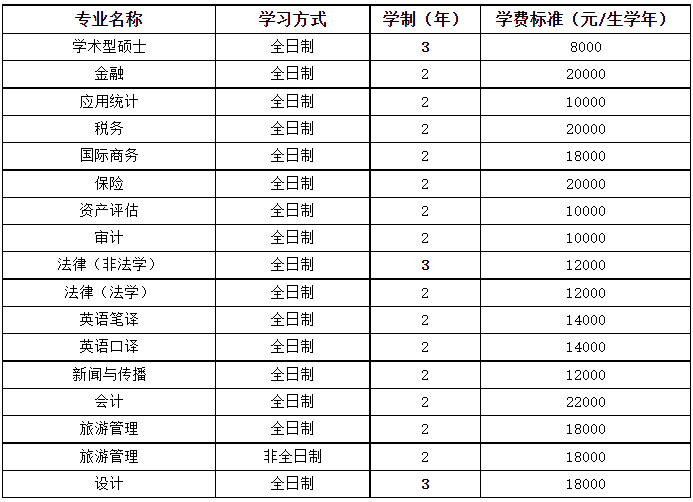 | 专业名称 | 学习方式 | 学制（年） | 学费标准（元/生学年） |
|---|---|---|---|
| 学术型硕士 | 全日制 | 3 | 8000 |
| 金融 | 全日制 | 2 | 20000 |
| 应用统计 | 全日制 | 2 | 10000 |
| 税务 | 全日制 | 2 | 20000 |
| 国际商务 | 全日制 | 2 | 18000 |
| 保险 | 全日制 | 2 | 20000 |
| 资产评估 | 全日制 | 2 | 10000 |
| 审计 | 全日制 | 2 | 10000 |
| 法律（非法学） | 全日制 | 3 | 12000 |
| 法律（法学） | 全日制 | 2 | 12000 |
| 英语笔译 | 全日制 | 2 | 14000 |
| 英语口译 | 全日制 | 2 | 14000 |
| 新闻与传播 | 全日制 | 2 | 12000 |
| 会计 | 全日制 | 2 | 22000 |
| 旅游管理 | 全日制 | 2 | 18000 |
| 旅游管理 | 非全日制 | 2 | 18000 |
| 设计 | 全日制 | 3 | 18000 |